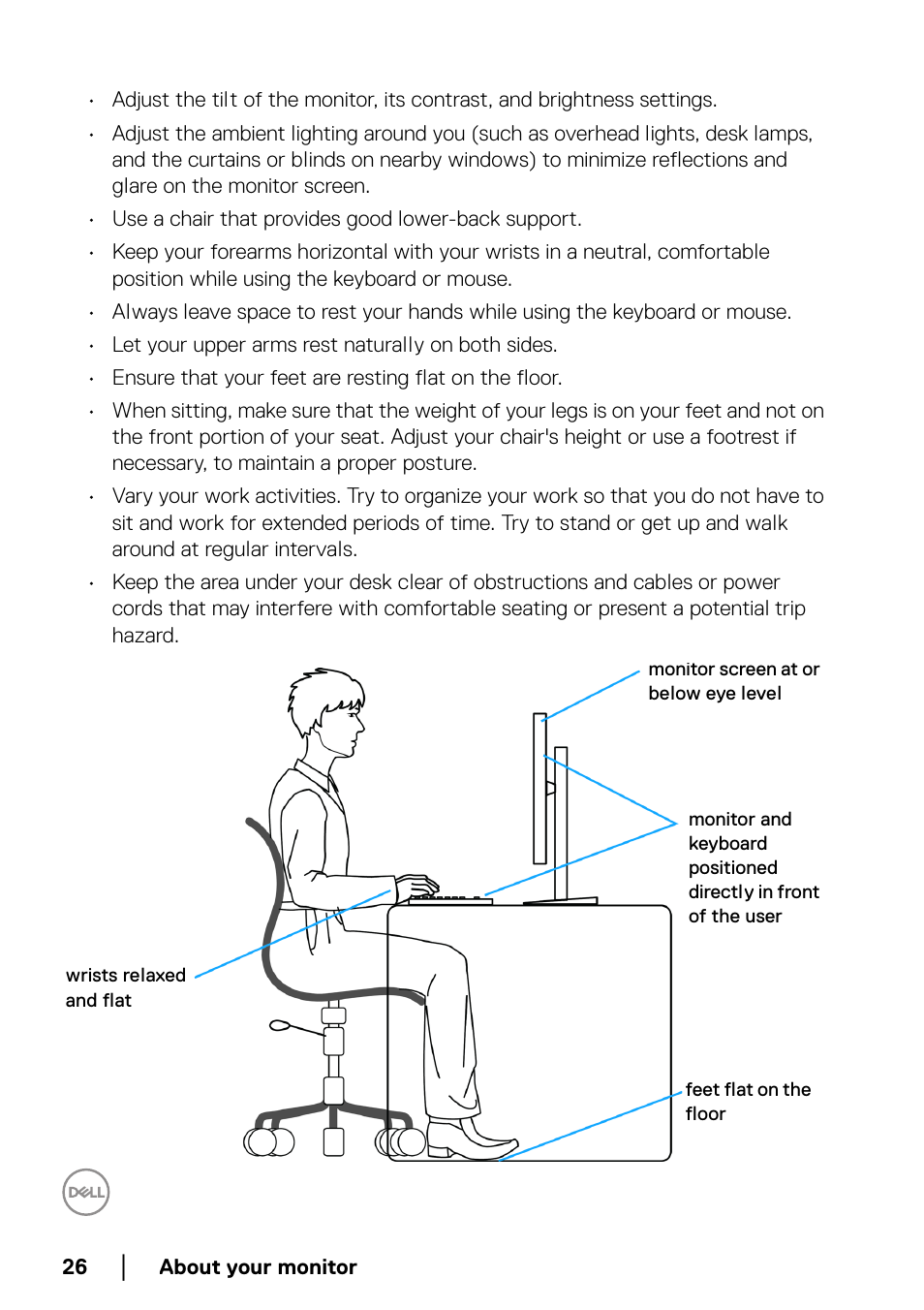 • Adjust the tilt of the monitor, its contrast, and brightness settings.
• Adjust the ambient lighting around you (such as overhead lights, desk lamps, and the curtains or blinds on nearby windows) to minimize reflections and glare on the monitor screen.
• Use a chair that provides good lower-back support.
• Keep your forearms horizontal with your wrists in a neutral, comfortable position while using the keyboard or mouse.
• Always leave space to rest your hands while using the keyboard or mouse.
• Let your upper arms rest naturally on both sides.
• Ensure that your feet are resting flat on the floor.
• When sitting, make sure that the weight of your legs is on your feet and not on the front portion of your seat. Adjust your chair's height or use a footrest if necessary, to maintain a proper posture.
• Vary your work activities. Try to organize your work so that you do not have to sit and work for extended periods of time. Try to stand or get up and walk around at regular intervals.
• Keep the area under your desk clear of obstructions and cables or power cords that may interfere with comfortable seating or present a potential trip hazard.

monitor screen at or below eye level

monitor and keyboard positioned directly in front of the user

wrists relaxed and flat

feet flat on the floor

DELL

26 | About your monitor